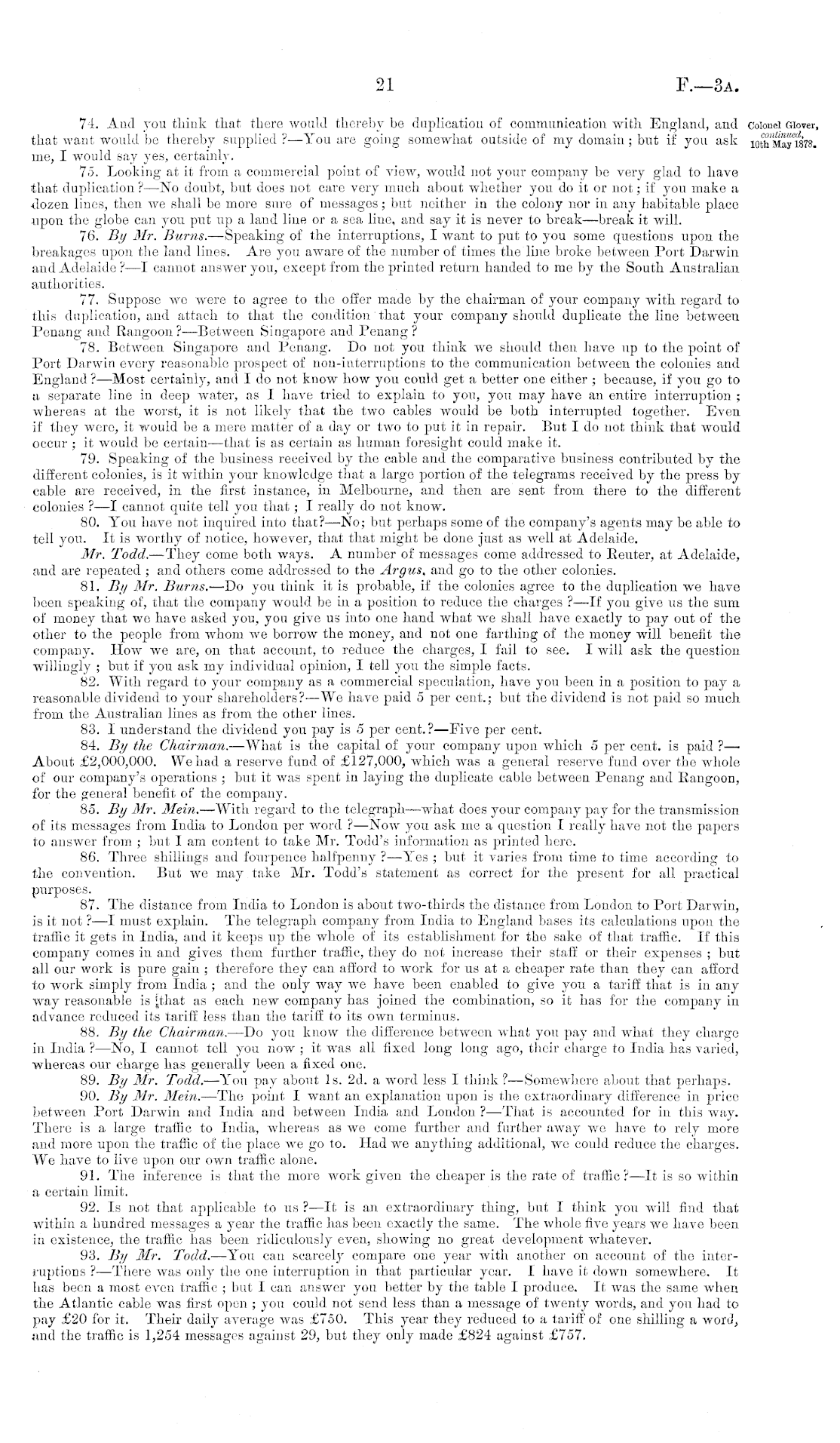 21 F.—3A.

Colonel Glover, continued, 10th May 1878.

74. And you think that there would thereby be duplication of communication with England, and that want would be thereby supplied?—You are going somewhat outside of my domain; but if you ask me, I would say yes, certainly.

75. Looking at it from a commercial point of view, would not your company be very glad to have that duplication?—No doubt, but does not care very much about whether you do it or not; if you make a dozen lines, then we shall be more sure of messages; but neither in the colony nor in any habitable place upon the globe can you put up a land line or a sea line, and say it is never to break—break it will.

76. By Mr. Burns.—Speaking of the interruptions, I want to put to you some questions upon the breakages upon the land lines. Are you aware of the number of times the line broke between Port Darwin and Adelaide?—I cannot answer you, except from the printed return handed to me by the South Australian authorities.

77. Suppose we were to agree to the offer made by the chairman of your company with regard to this duplication, and attach to that the condition that your company should duplicate the line between Penang and Rangoon?—Between Singapore and Penang?

78. Between Singapore and Penang. Do not you think we should then have up to the point of Port Darwin every reasonable prospect of non-interruptions to the communication between the colonies and England?—Most certainly, and I do not know how you could get a better one either; because, if you go to a separate line in deep water, as I have tried to explain to you, you may have an entire interruption; whereas at the worst, it is not likely that the two cables would be both interrupted together. Even if they were, it would be a mere matter of a day or two to put it in repair. But I do not think that would occur; it would be certain—that is as certain as human foresight could make it.

79. Speaking of the business received by the cable and the comparative business contributed by the different colonies, is it within your knowledge that a large portion of the telegrams received by the press by cable are received, in the first instance, in Melbourne, and then are sent from there to the different colonies?—I cannot quite tell you that; I really do not know.

80. You have not inquired into that?—No; but perhaps some of the company's agents may be able to tell you. It is worthy of notice, however, that that might be done just as well at Adelaide.

Mr. Todd.—They come both ways. A number of messages come addressed to Reuter, at Adelaide, and are repeated; and others come addressed to the Argus, and go to the other colonies.

81. By Mr. Burns.—Do you think it is probable, if the colonies agree to the duplication we have been speaking of, that the company would be in a position to reduce the charges?—If you give us the sum of money that we have asked you, you give us into one hand what we shall have exactly to pay out of the other to the people from whom we borrow the money, and not one farthing of the money will benefit the company. How we are, on that account, to reduce the charges, I fail to see. I will ask the question willingly; but if you ask my individual opinion, I tell you the simple facts.

82. With regard to your company as a commercial speculation, have you been in a position to pay a reasonable dividend to your shareholders?—We have paid 5 per cent.; but the dividend is not paid so much from the Australian lines as from the other lines.

83. I understand the dividend you pay is 5 per cent.?—Five per cent.

84. By the Chairman.—What is the capital of your company upon which 5 per cent. is paid?—About £2,000,000. We had a reserve fund of £127,000, which was a general reserve fund over the whole of our company's operations; but it was spent in laying the duplicate cable between Penang and Rangoon, for the general benefit of the company.

85. By Mr. Mein.—With regard to the telegraph—what does your company pay for the transmission of its messages from India to London per word?—Now you ask me a question I really have not the papers to answer from; but I am content to take Mr. Todd's information as printed here.

86. Three shillings and fourpence halfpenny?—Yes; but it varies from time to time according to the convention. But we may take Mr. Todd's statement as correct for the present for all practical purposes.

87. The distance from India to London is about two-thirds the distance from London to Port Darwin, is it not?—I must explain. The telegraph company from India to England bases its calculations upon the traffic it gets in India, and it keeps up the whole of its establishment for the sake of that traffic. If this company comes in and gives them further traffic, they do not increase their staff or their expenses; but all our work is pure gain; therefore they can afford to work for us at a cheaper rate than they can afford to work simply from India; and the only way we have been enabled to give you a tariff that is in any way reasonable is that as each new company has joined the combination, so it has for the company in advance reduced its tariff less than the tariff to its own terminus.

88. By the Chairman.—Do you know the difference between what you pay and what they charge in India?—No, I cannot tell you now; it was all fixed long long ago, their charge to India has varied, whereas our charge has generally been a fixed one.

89. By Mr. Todd.—You pay about 1s. 2d. a word less I think?—Somewhere about that perhaps.

90. By Mr. Mein.—The point I want an explanation upon is the extraordinary difference in price between Port Darwin and India and between India and London?—That is accounted for in this way. There is a large traffic to India, whereas as we come further and further away we have to rely more and more upon the traffic of the place we go to. Had we anything additional, we could reduce the charges. We have to live upon our own traffic alone.

91. The inference is that the more work given the cheaper is the rate of traffic?—It is so within a certain limit.

92. Is not that applicable to us?—It is an extraordinary thing, but I think you will find that within a hundred messages a year the traffic has been exactly the same. The whole five years we have been in existence, the traffic has been ridiculously even, showing no great development whatever.

93. By Mr. Todd.—You can scarcely compare one year with another on account of the interruptions?—There was only the one interruption in that particular year. I have it down somewhere. It has been a most even traffic; but I can answer you better by the table I produce. It was the same when the Atlantic cable was first open; you could not send less than a message of twenty words, and you had to pay £20 for it. Their daily average was £750. This year they reduced to a tariff of one shilling a word, and the traffic is 1,254 messages against 29, but they only made £824 against £757.